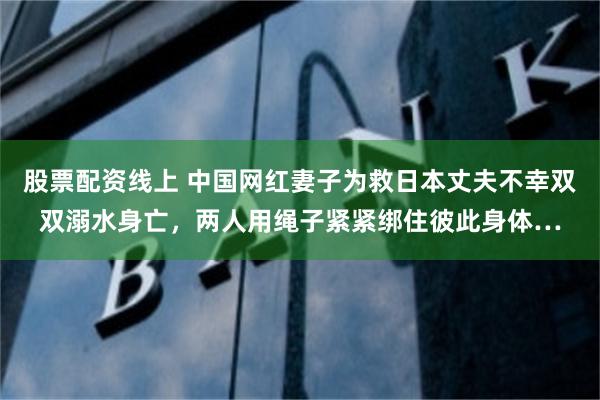 股票配资线上 中国网红妻子为救日本丈夫不幸双双溺水身亡，两人用绳子紧紧绑住彼此身体…

BANK